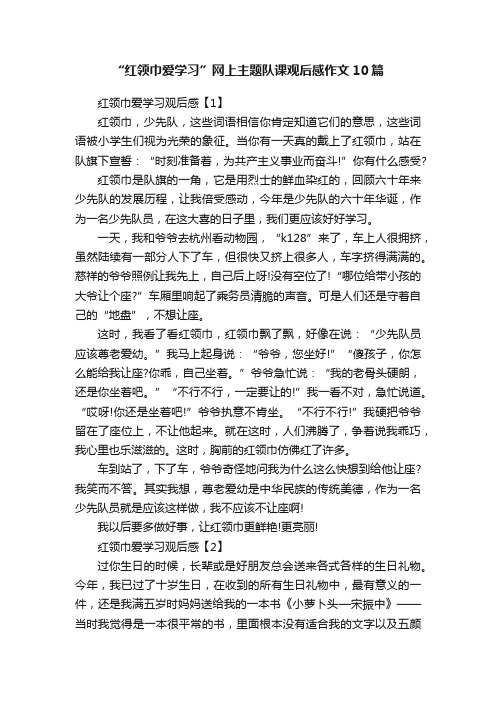 “红领巾爱学习”网上主题队课观后感作文10篇

红领巾爱学习观后感【1】

红领巾，少先队，这些词语相信你肯定知道它们的意思，这些词语被小学生们视为光荣的象征。当你有一天真的戴上了红领巾，站在队旗下宣誓：“时刻准备着，为共产主义事业而奋斗!”你有什么感受?

红领巾是队旗的一角，它是用烈士的鲜血染红的，回顾六十年来少先队的发展历程，让我倍受感动，今年是少先队的六十年华诞，作为一名少先队员，在这大喜的日子里，我们更应该好好学习。

一天，我和爷爷去杭州看动物园，“k128”来了，车上人很拥挤，虽然陆续有一部分人下了车，但很快又挤上很多人，车字挤得满满的。慈祥的爷爷照例让我先上，自己后上呀!没有空位了!“哪位给带小孩的大爷让个座?”车厢里响起了乘务员清脆的声音。可是人们还是守着自己的“地盘”，不想让座。

这时，我看了看红领巾，红领巾飘了飘，好像在说：“少先队员应该尊老爱幼。”我马上起身说：“爷爷，您坐好!”“傻孩子，你怎么能给我让座?你乖，自己坐着。”爷爷急忙说：“我的老骨头硬朗，还是你坐着吧。”“不行不行，一定要让的!”我一看不对，急忙说道。“哎呀!你还是坐着吧!”爷爷执意不肯坐。“不行不行!”我硬把爷爷留在了座位上，不让他起来。就在这时，人们沸腾了，争着说我乖巧，我心里也乐滋滋的。这时，胸前的红领巾仿佛红了许多。

车到站了，下了车，爷爷奇怪地问我为什么这么快想到给他让座?我笑而不答。其实我想，尊老爱幼是中华民族的传统美德，作为一名少先队员就是应该这样做，我不应该不让座啊!

我以后要多做好事，让红领巾更鲜艳!更亮丽!

红领巾爱学习观后感【2】

过你生日的时候，长辈或是好朋友总会送来各式各样的生日礼物。今年，我已过了十岁生日，在收到的所有生日礼物中，最有意义的一件，还是我满五岁时妈妈送给我的一本书《小萝卜头—宋振中》——当时我觉得是一本很平常的书，里面根本没有适合我的文字以及五颜